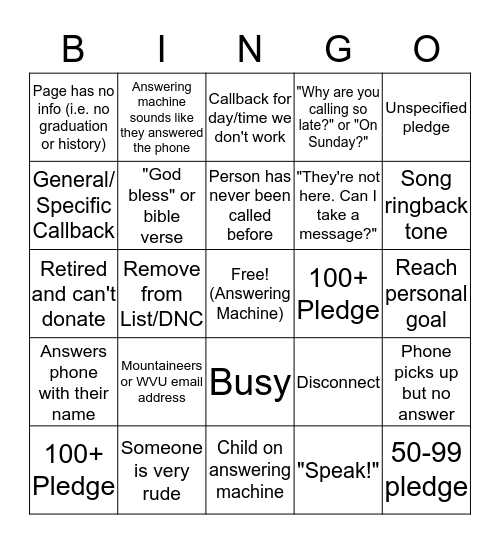 | B | I | N | G | O |
|---|---|---|---|---|
| Page has no info (i.e. no graduation or history) | Answering machine sounds like they answered the phone | Callback for day/time we don't work | "Why are you calling so late?" or "On Sunday?" | Unspecified pledge |
| General/ Specific Callback | "God bless" or bible verse | Person has never been called before | "They're not here. Can I take a message?" | Song ringback tone |
| Retired and can't donate | Remove from List/DNC | Free! (Answering Machine) | 100+ Pledge | Reach personal goal |
| Answers phone with their name | Mountaineers or WVU email address | Busy | Disconnect | Phone picks up but no answer |
| 100+ Pledge | Someone is very rude | Child on answering machine | "Speak!" | 50-99 pledge |